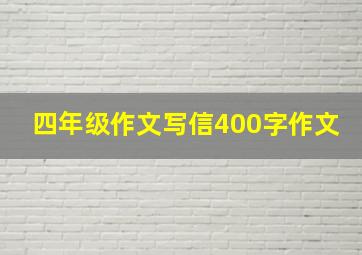 四年级作文写信400字作文